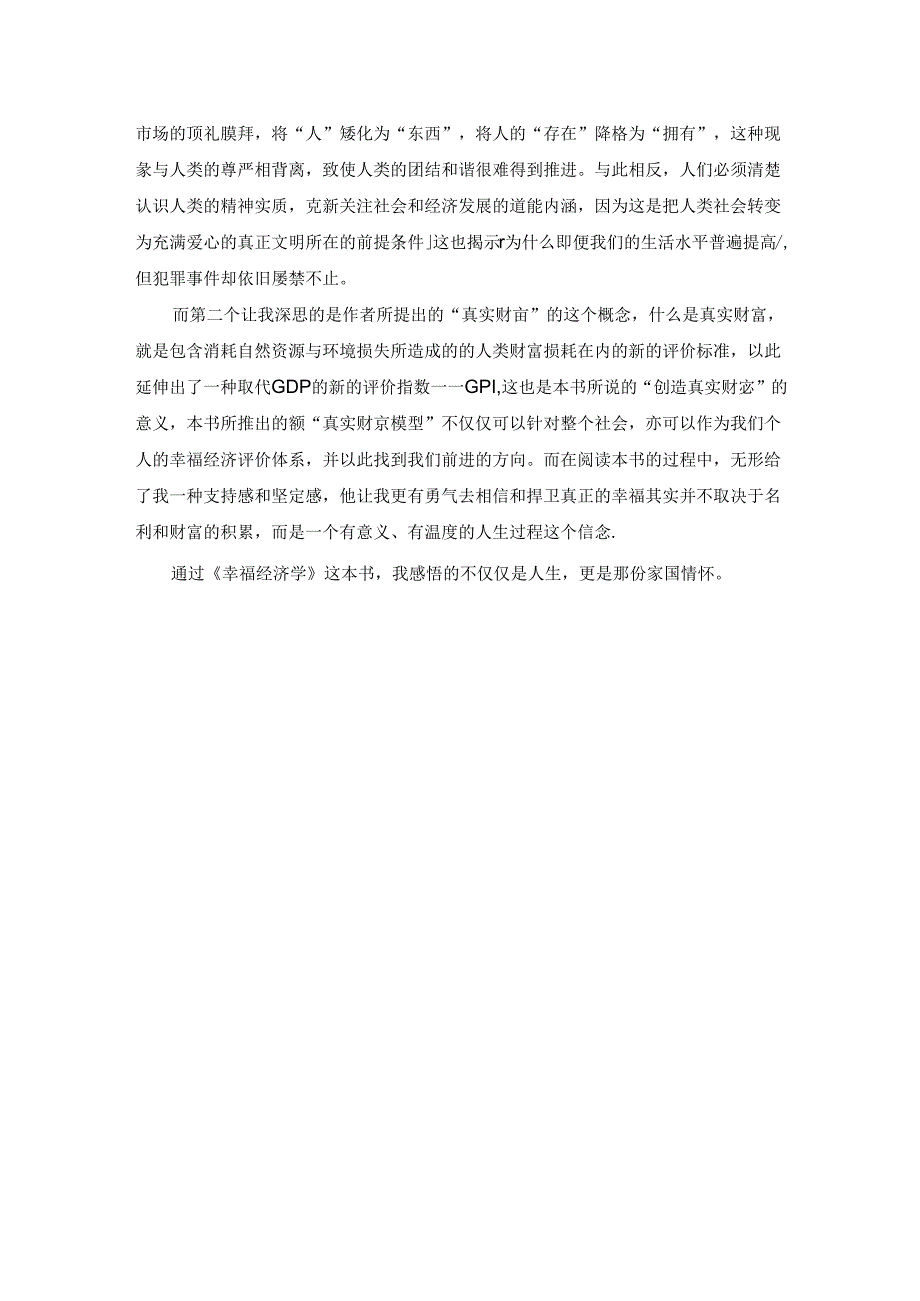 市场的顶礼膜拜，将“人”矮化为“东西”，将人的“存在”降格为“拥有”，这种现象与人类的尊严相背离，致使人类的团结和谐很难得到推进。与此相反，人们必须清楚认识人类的精神实质，克新关注社会和经济发展的道能内涵，因为这是把人类社会转变为充满爱心的真正文明所在的前提条件」这也揭示r为什么即便我们的生活水平普遍提高/,但犯罪事件却依旧屡禁不止。

而第二个让我深思的是作者所提出的“真实财亩”的这个概念，什么是真实财富，就是包含消耗自然资源与环境损失所造成的的人类财富损耗在内的新的评价标准，以此延伸出了一种取代GDP的新的评价指数一一GPI,这也是本书所说的“创造真实财宓”的意义，本书所推出的额“真实财京模型”不仅仅可以针对整个社会，亦可以作为我们个人的幸福经济评价体系，并以此找到我们前进的方向。而在阅读本书的过程中，无形给了我一种支持感和坚定感，他让我更有勇气去相信和捍卫真正的幸福其实并不取决于名利和财富的积累，而是一个有意义、有温度的人生过程这个信念.

通过《幸福经济学》这本书，我感悟的不仅仅是人生，更是那份家国情怀。